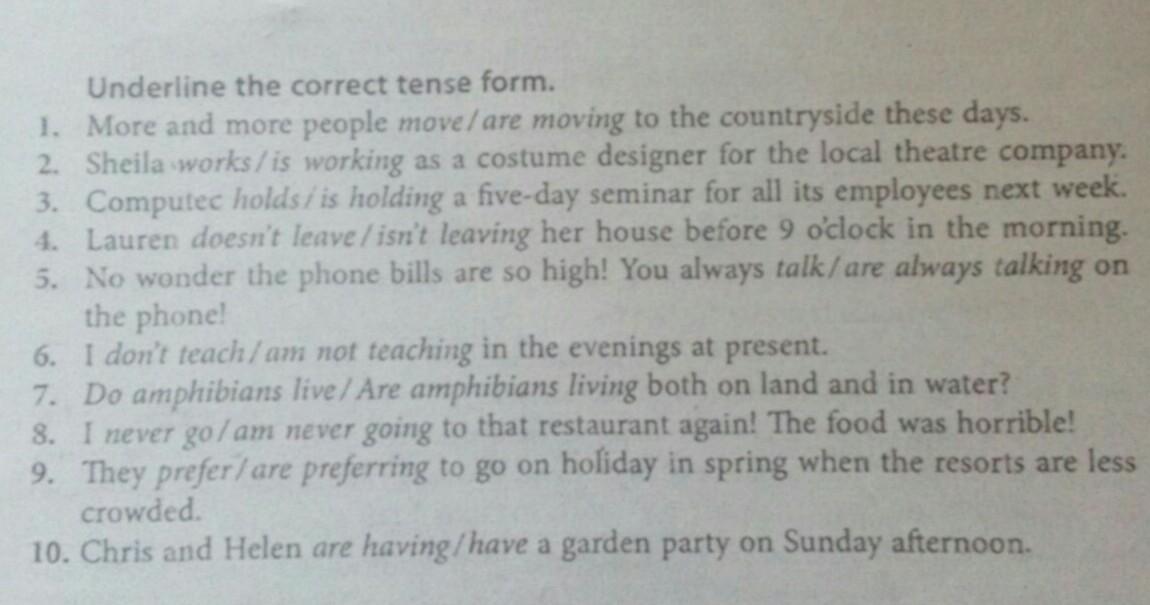 Underline the correct tense form.

1. More and more people move/are moving to the countryside these days.
2. Sheila works/is working as a costume designer for the local theatre company.
3. Computec holds/is holding a five-day seminar for all its employees next week.
4. Lauren doesn't leave/isn't leaving her house before 9 o'clock in the morning.
5. No wonder the phone bills are so high! You always talk/are always talking on the phone!
6. I don't teach/am not teaching in the evenings at present.
7. Do amphibians live/Are amphibians living both on land and in water?
8. I never go/am never going to that restaurant again! The food was horrible!
9. They prefer/are preferring to go on holiday in spring when the resorts are less crowded.
10. Chris and Helen are having/have a garden party on Sunday afternoon.